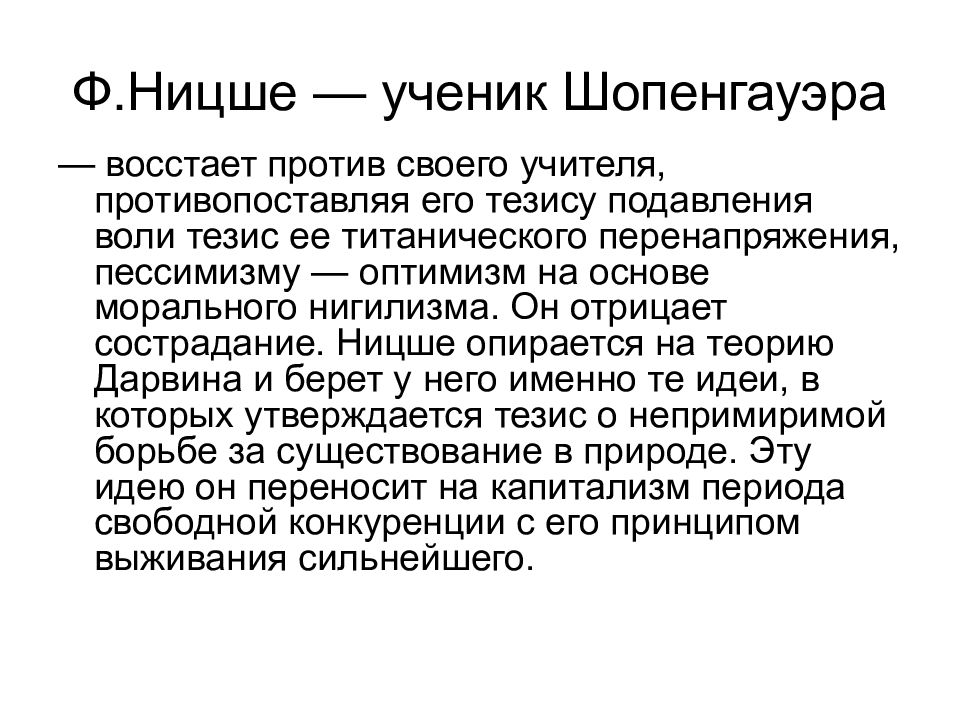 Ф.Ницше — ученик Шопенгауэра

— восстает против своего учителя, противопоставляя его тезису подавления воли тезис ее титанического перенапряжения, пессимизму — оптимизм на основе морального нигилизма. Он отрицает сострадание. Ницше опирается на теорию Дарвина и берет у него именно те идеи, в которых утверждается тезис о непримиримой борьбе за существование в природе. Эту идею он переносит на капитализм периода свободной конкуренции с его принципом выживания сильнейшего.